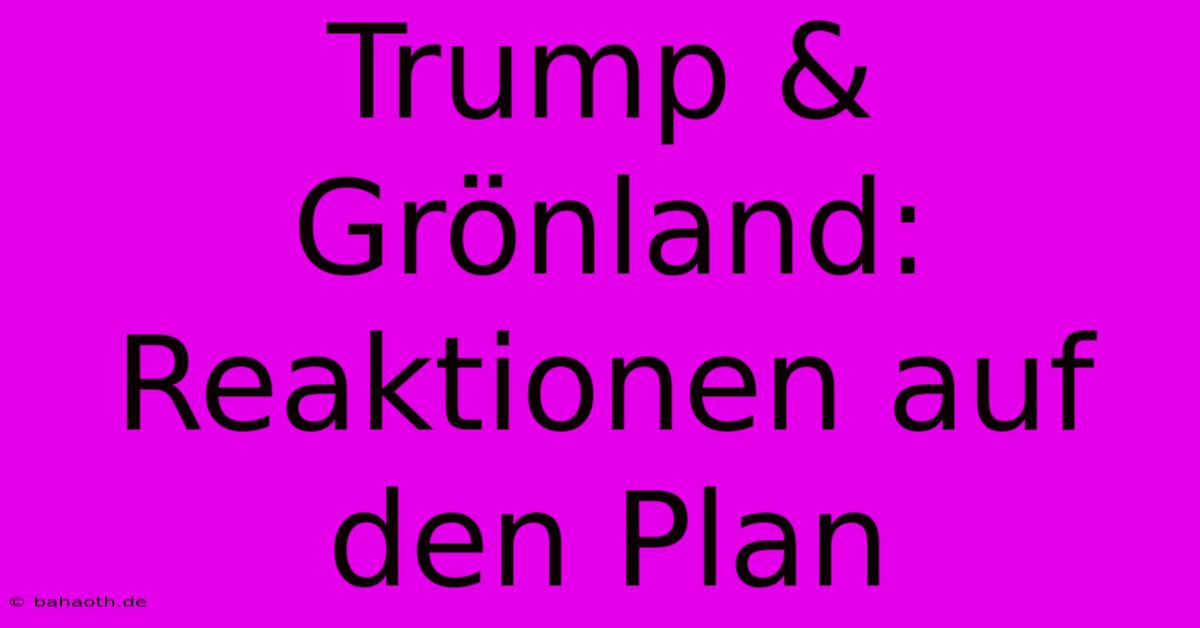 Trump & Grönland: Reaktionen auf den Plan

© bahaoth.de